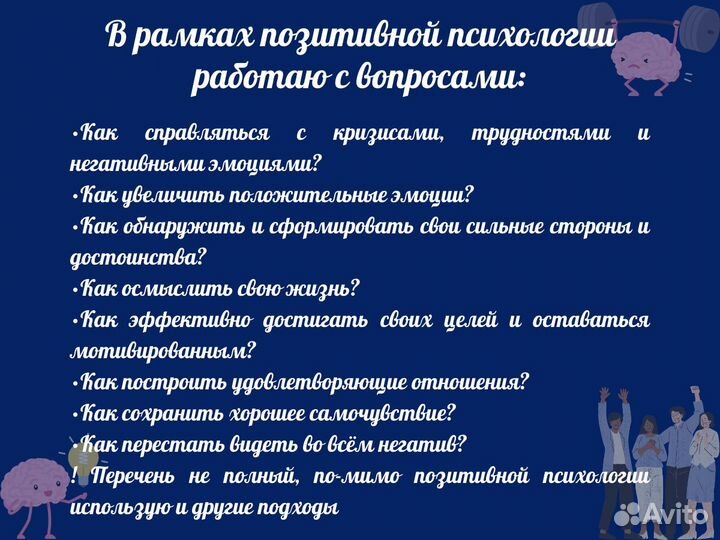 В рамках позитивной психологии работаю с вопросами:

•Как справляться с кризисами, трудностями и негативными эмоциями?
•Как увеличить положительные эмоции?
•Как обнаружить и сформировать свои сильные стороны и достоинства?
•Как осмыслить свою жизнь?
•Как эффективно достигать своих целей и оставаться мотивированным?
•Как построить удовлетворяющие отношения?
•Как сохранить хорошее самочувствие?
•Как перестать видеть во всём негатив?
! Перечень не полный, по-мимо позитивной психологии использую и другие подходы

Avito